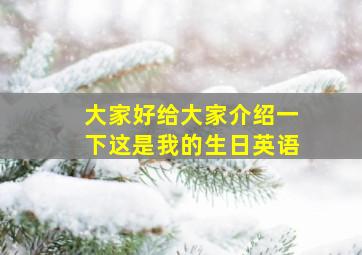 大家好给大家介绍一下这是我的生日英语